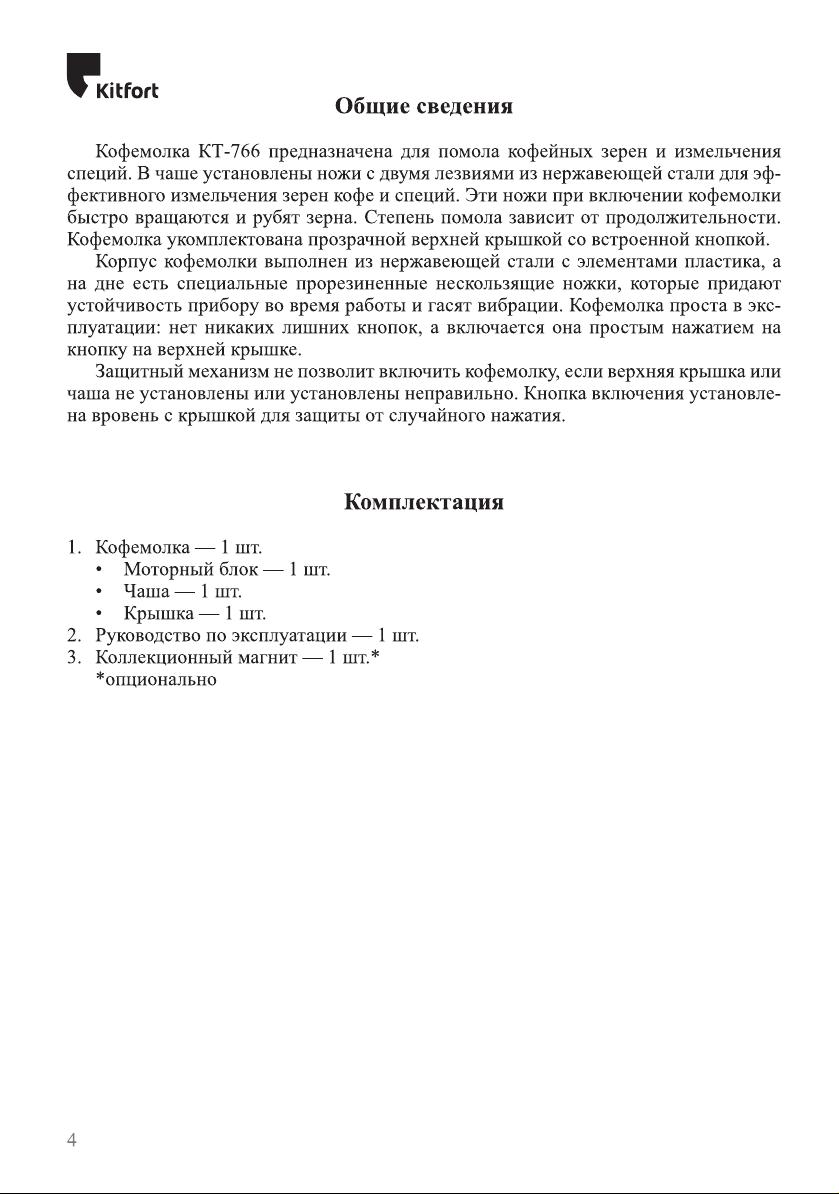 Kitfort

Общие сведения

Кофемолка КТ-766 предназначена для помола кофейных зерен и измельчения специй. В чаше установлены ножи с двумя лезвиями из нержавеющей стали для эффективного измельчения зерен кофе и специй. Эти ножи при включении кофемолки быстро вращаются и рубят зерна. Степень помола зависит от продолжительности. Кофемолка укомплектована прозрачной верхней крышкой со встроенной кнопкой.

Корпус кофемолки выполнен из нержавеющей стали с элементами пластика, а на дне есть специальные прорезиненные нескользящие ножки, которые придают устойчивость прибору во время работы и гасят вибрации. Кофемолка проста в эксплуатации: нет никаких лишних кнопок, а включается она простым нажатием на кнопку на верхней крышке.

Защитный механизм не позволит включить кофемолку, если верхняя крышка или чаша не установлены или установлены неправильно. Кнопка включения установлена вровень с крышкой для защиты от случайного нажатия.

Комплектация

1. Кофемолка — 1 шт.
• Моторный блок — 1 шт.
• Чаша — 1 шт.
• Крышка — 1 шт.
2. Руководство по эксплуатации — 1 шт.
3. Коллекционный магнит — 1 шт.*
*опционально

4